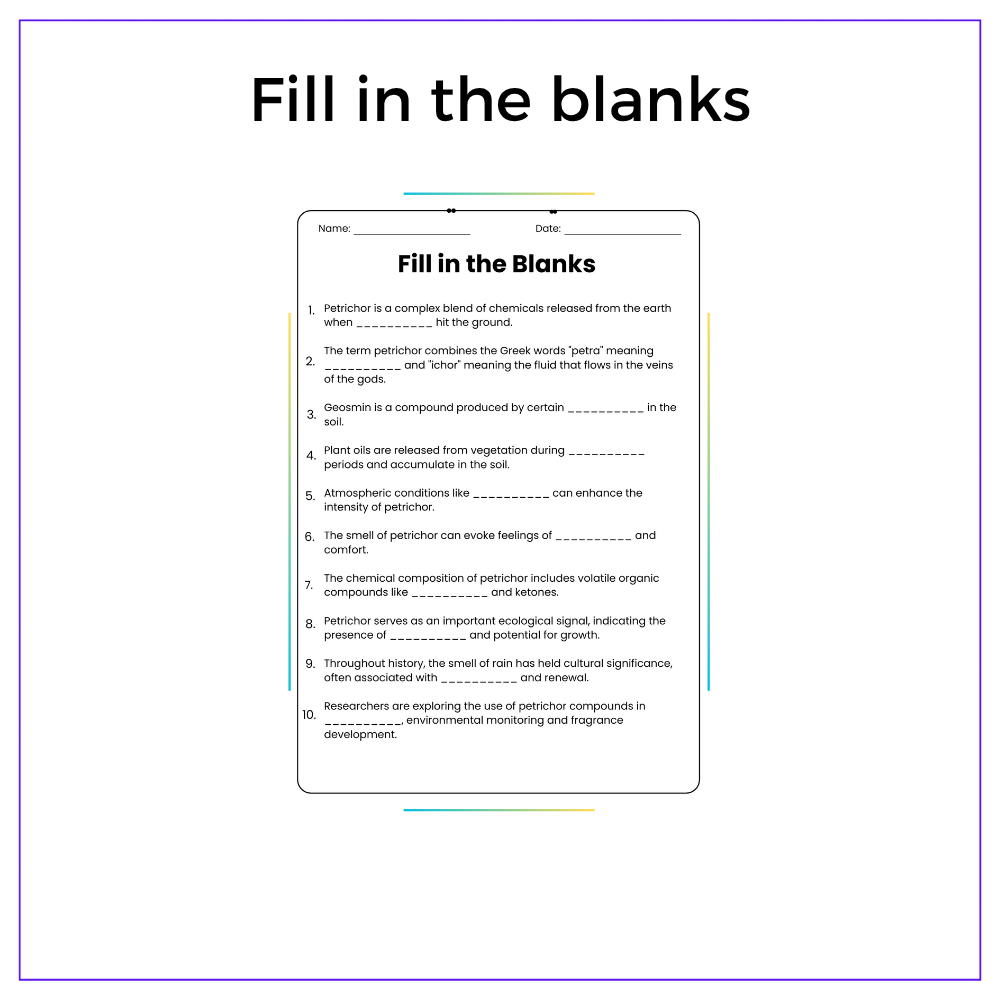 Fill in the blanks

Name: ____ Date: ____

Fill in the Blanks

1. Petrichor is a complex blend of chemicals released from the earth when ____ hit the ground.

2. The term petrichor combines the Greek words "petra" meaning ____ and "ichor" meaning the fluid that flows in the veins of the gods.

3. Geosmin is a compound produced by certain ____ in the soil.

4. Plant oils are released from vegetation during ____ periods and accumulate in the soil.

5. Atmospheric conditions like ____ can enhance the intensity of petrichor.

6. The smell of petrichor can evoke feelings of ____ and comfort.

7. The chemical composition of petrichor includes volatile organic compounds like ____ and ketones.

8. Petrichor serves as an important ecological signal, indicating the presence of ____ and potential for growth.

9. Throughout history, the smell of rain has held cultural significance, often associated with ____ and renewal.

10. Researchers are exploring the use of petrichor compounds in ____, environmental monitoring and fragrance development.